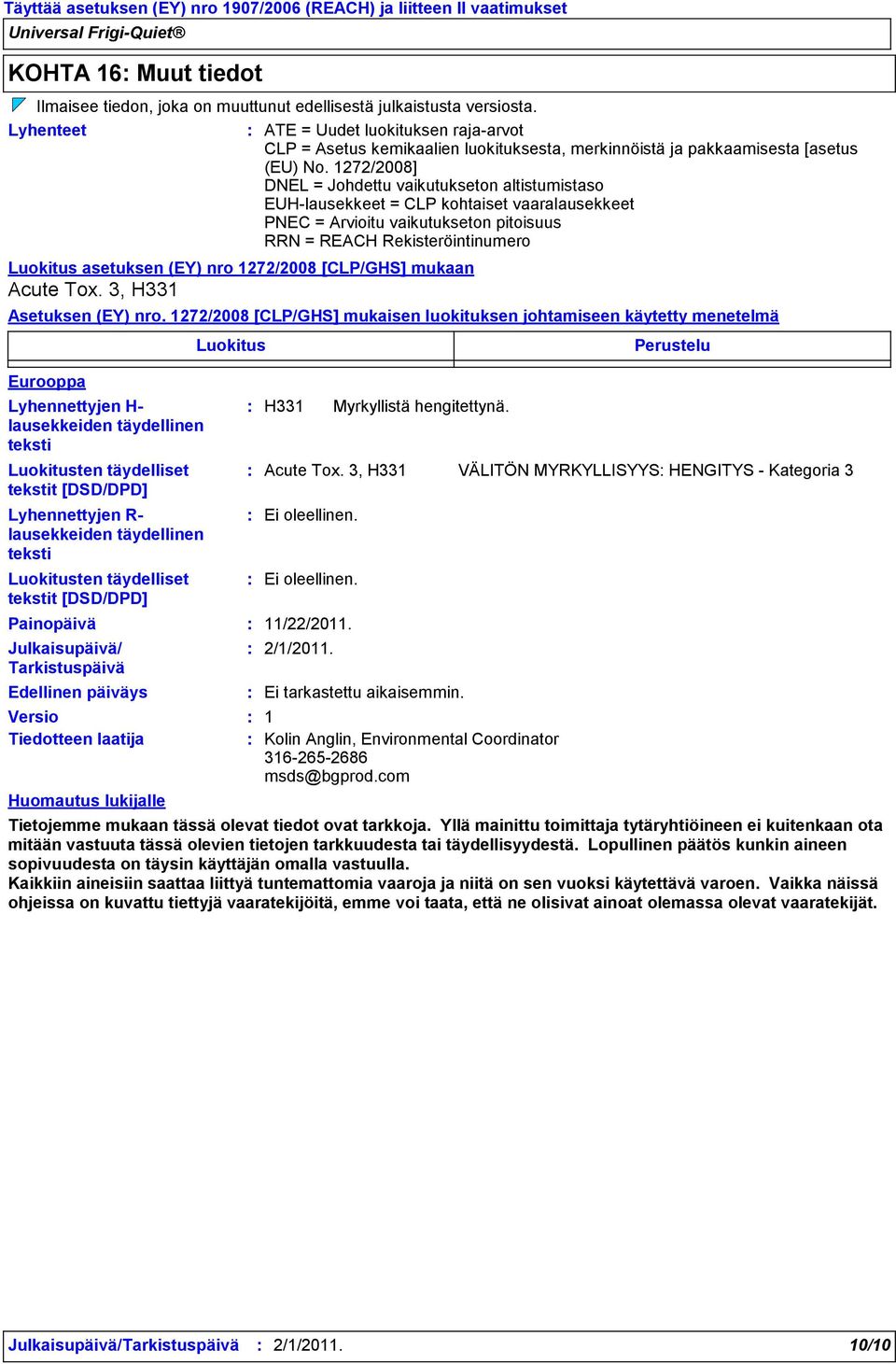 Täyttää asetuksen (EY) nro 1907/2006 (REACH) ja liitteen II vaatimukset
Universal Frigi-Quiet®

KOHTA 16: Muut tiedot

Ilmaisee tiedon, joka on muuttunut edellisestä julkaistusta versiosta.

Lyhenteet : ATE = Uudet luokituksen raja-arvot
CLP = Asetus kemikaalien luokituksesta, merkinnöistä ja pakkaamisesta [asetus (EU) No. 1272/2008]
DNEL = Johdettu vaikutukseton altistumistaso
EUH-lausekkeet = CLP kohtaiset vaaralausekkeet
PNEC = Arvioitu vaikutukseton pitoisuus
RRN = REACH Rekisteröintinumero

Luokitus asetuksen (EY) nro 1272/2008 [CLP/GHS] mukaan
Acute Tox. 3, H331

Asetuksen (EY) nro. 1272/2008 [CLP/GHS] mukaisen luokituksen johtamiseen käytetty menetelmä

| Luokitus | Perustelu |
|---|---|

Eurooppa

Lyhennettyjen H-lausekkeiden täydellinen teksti : H331 Myrkyllistä hengitettynä.

Luokitusten täydelliset tekstit [DSD/DPD] : Acute Tox. 3, H331 VÄLITÖN MYRKYLLISYYS: HENGITYS - Kategoria 3

Lyhennettyjen R-lausekkeiden täydellinen teksti : Ei oleellinen.

Luokitusten täydelliset tekstit [DSD/DPD] : Ei oleellinen.

Painopäivä : 11/22/2011.

Julkaisupäivä/ Tarkistuspäivä : 2/1/2011.

Edellinen päiväys : Ei tarkastettu aikaisemmin.

Versio : 1

Tiedotteen laatija : Kolin Anglin, Environmental Coordinator
316-265-2686
msds@bgprod.com

Huomautus lukijalle

Tietojemme mukaan tässä olevat tiedot ovat tarkkoja. Yllä mainittu toimittaja tytäryhtiöineen ei kuitenkaan ota mitään vastuuta tässä olevien tietojen tarkkuudesta tai täydellisyydestä. Lopullinen päätös kunkin aineen sopivuudesta on täysin käyttäjän omalla vastuulla.
Kaikkiin aineisiin saattaa liittyä tuntemattomia vaaroja ja niitä on sen vuoksi käytettävä varoen. Vaikka näissä ohjeissa on kuvattu tiettyjä vaaratekijöitä, emme voi taata, että ne olisivat ainoat olemassa olevat vaaratekijät.

Julkaisupäivä/Tarkistuspäivä : 2/1/2011. 10/10